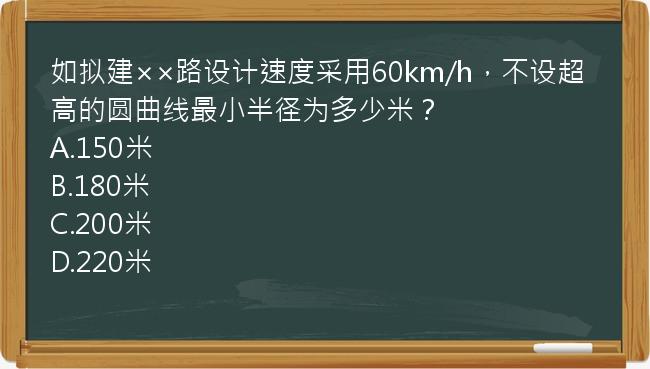 如拟建××路设计速度采用60km/h，不设超高的圆曲线最小半径为多少米？
A.150米
B.180米
C.200米
D.220米